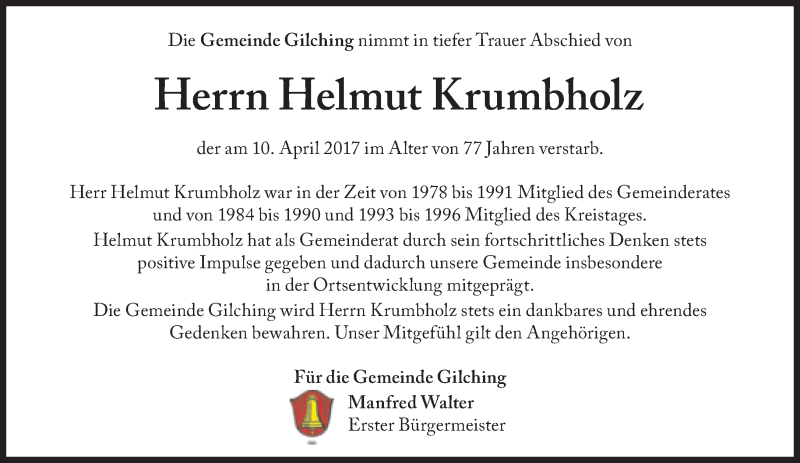 Die Gemeinde Gilching nimmt in tiefer Trauer Abschied von

Herrn Helmut Krumbholz

der am 10. April 2017 im Alter von 77 Jahren verstarb.

Herr Helmut Krumbholz war in der Zeit von 1978 bis 1991 Mitglied des Gemeinderates und von 1984 bis 1990 und 1993 bis 1996 Mitglied des Kreistages.

Helmut Krumbholz hat als Gemeinderat durch sein fortschrittliches Denken stets positive Impulse gegeben und dadurch unsere Gemeinde insbesondere in der Ortsentwicklung mitgeprägt.

Die Gemeinde Gilching wird Herrn Krumbholz stets ein dankbares und ehrendes Gedenken bewahren. Unser Mitgefühl gilt den Angehörigen.

Für die Gemeinde Gilching
Manfred Walter
Erster Bürgermeister